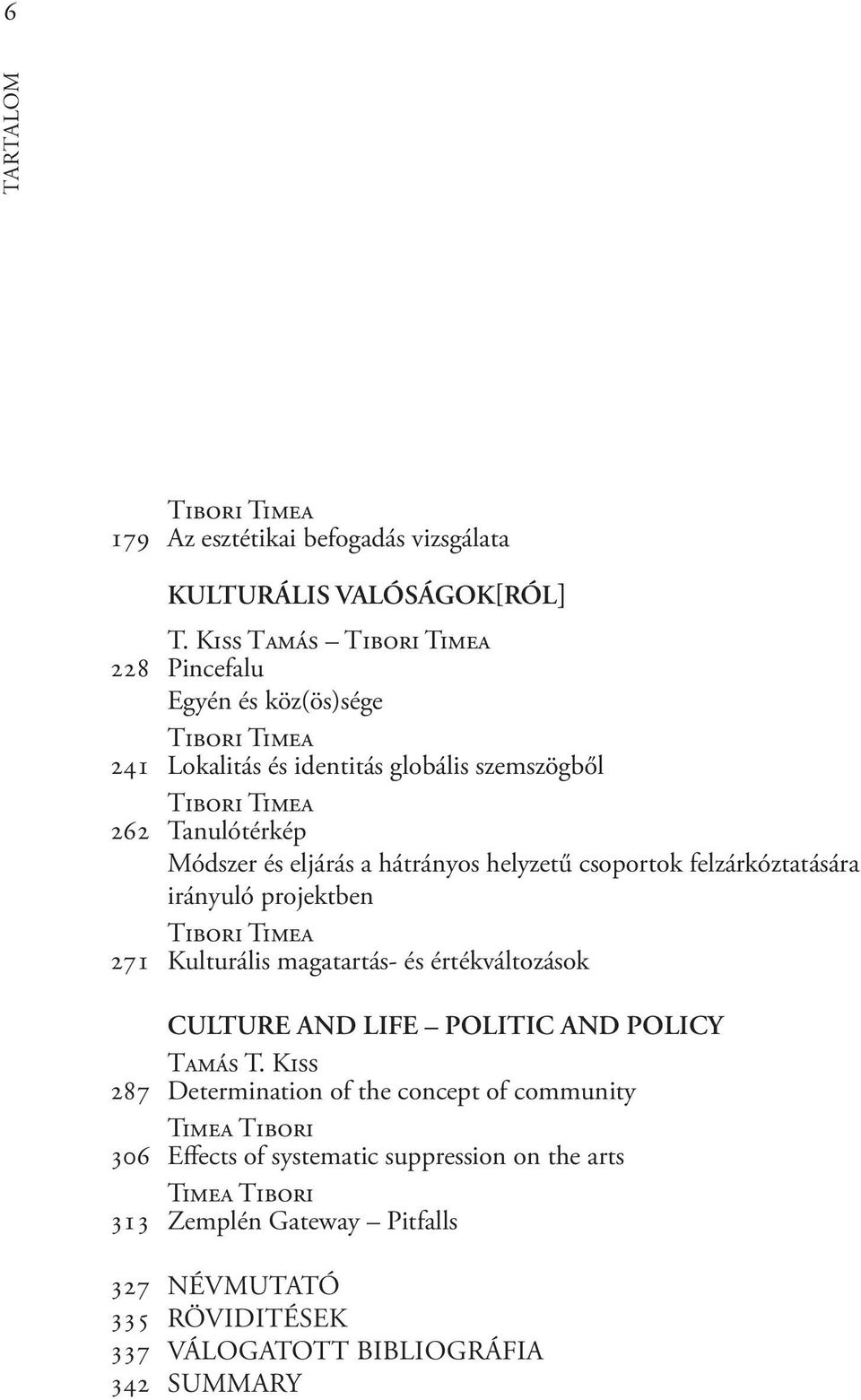 6

TARTALOM

Tibori Timea
179 Az esztétikai befogadás vizsgálata

KULTURÁLIS VALÓSÁGOK[RÓL]

T. Kiss Tamás – Tibori Timea
228 Pincefalu
Egyén és köz(ös)sége

Tibori Timea
241 Lokalitás és identitás globális szemszögből

Tibori Timea
262 Tanulótérkép
Módszer és eljárás a hátrányos helyzetű csoportok felzárkóztatására irányuló projektben

Tibori Timea
271 Kulturális magatartás- és értékváltozások

CULTURE AND LIFE – POLITIC AND POLICY

Tamás T. Kiss
287 Determination of the concept of community

Timea Tibori
306 Effects of systematic suppression on the arts

Timea Tibori
313 Zemplén Gateway – Pitfalls

327 NÉVMUTATÓ
335 RÖVIDITÉSEK
337 VÁLOGATOTT BIBLIOGRÁFIA
342 SUMMARY